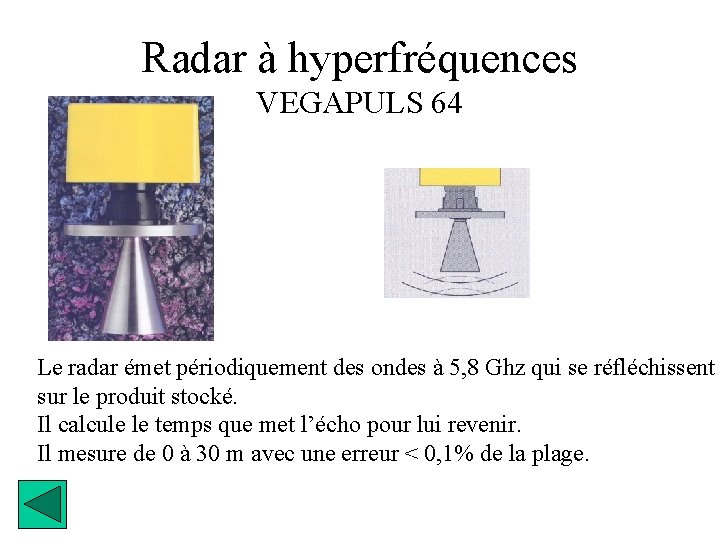 Radar à hyperfréquences
VEGAPULS 64

Le radar émet périodiquement des ondes à 5,8 Ghz qui se réfléchissent sur le produit stocké.
Il calcule le temps que met l'écho pour lui revenir.
Il mesure de 0 à 30 m avec une erreur < 0,1% de la plage.